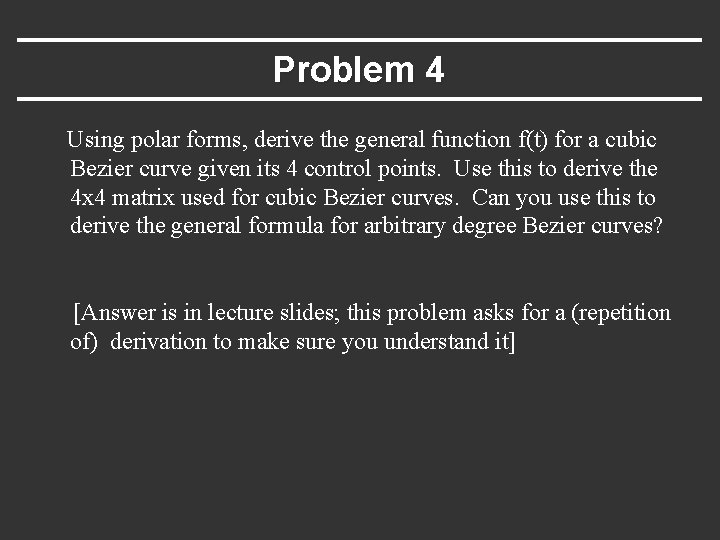 Problem 4

Using polar forms, derive the general function f(t) for a cubic Bezier curve given its 4 control points. Use this to derive the 4x4 matrix used for cubic Bezier curves. Can you use this to derive the general formula for arbitrary degree Bezier curves?

[Answer is in lecture slides; this problem asks for a (repetition of) derivation to make sure you understand it]